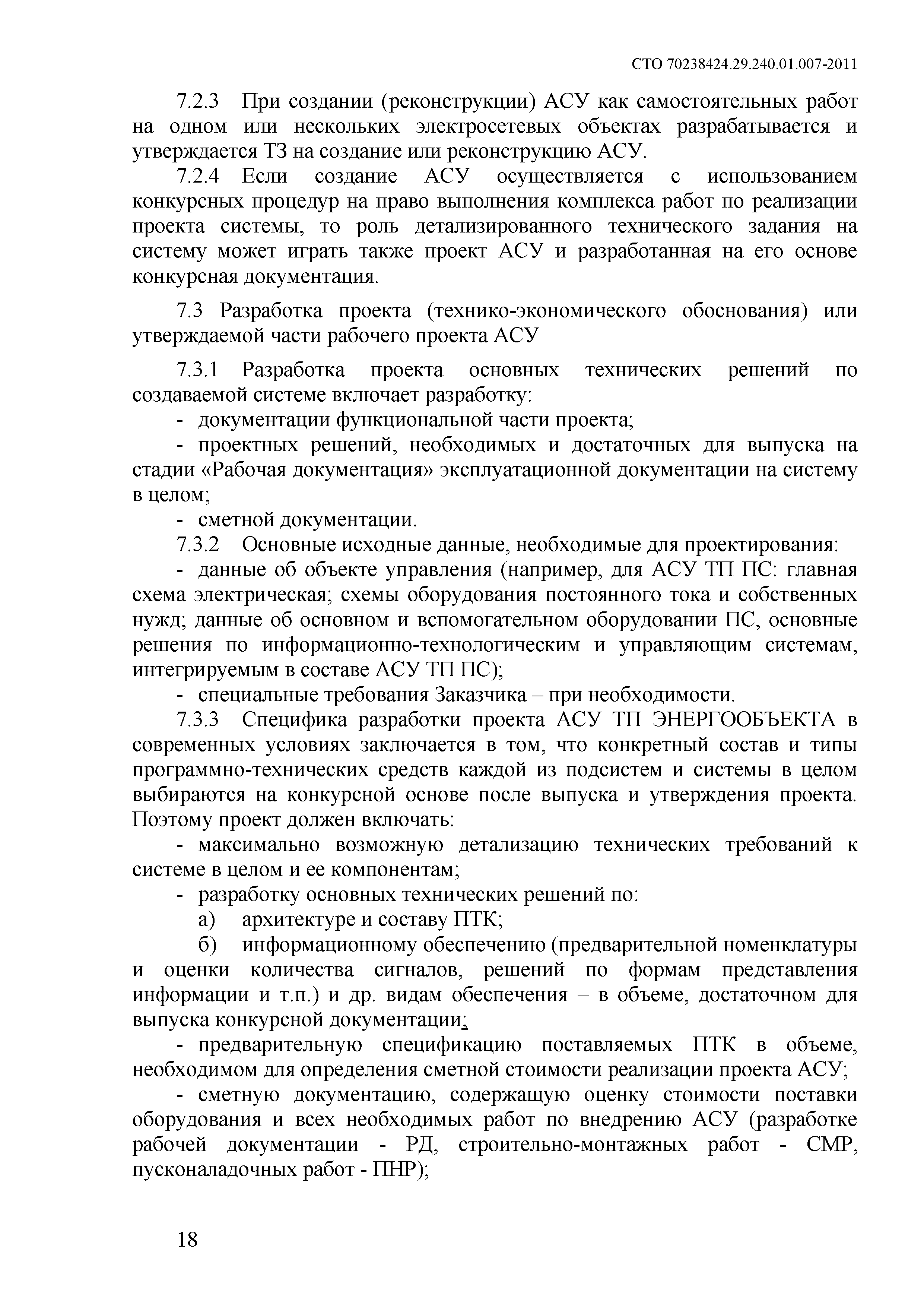 СТО 70238424.29.240.01.007-2011

7.2.3 При создании (реконструкции) АСУ как самостоятельных работ на одном или нескольких электросетевых объектах разрабатывается и утверждается ТЗ на создание или реконструкцию АСУ.

7.2.4 Если создание АСУ осуществляется с использованием конкурсных процедур на право выполнения комплекса работ по реализации проекта системы, то роль детализированного технического задания на систему может играть также проект АСУ и разработанная на его основе конкурсная документация.

7.3 Разработка проекта (технико-экономического обоснования) или утверждаемой части рабочего проекта АСУ

7.3.1 Разработка проекта основных технических решений по создаваемой системе включает разработку:

- документации функциональной части проекта;

- проектных решений, необходимых и достаточных для выпуска на стадии «Рабочая документация» эксплуатационной документации на систему в целом;

- сметной документации.

7.3.2 Основные исходные данные, необходимые для проектирования:

- данные об объекте управления (например, для АСУ ТП ПС: главная схема электрическая; схемы оборудования постоянного тока и собственных нужд; данные об основном и вспомогательном оборудовании ПС, основные решения по информационно-технологическим и управляющим системам, интегрируемым в составе АСУ ТП ПС);

- специальные требования Заказчика – при необходимости.

7.3.3 Специфика разработки проекта АСУ ТП ЭНЕРГООБЪЕКТА в современных условиях заключается в том, что конкретный состав и типы программно-технических средств каждой из подсистем и системы в целом выбираются на конкурсной основе после выпуска и утверждения проекта. Поэтому проект должен включать:

- максимально возможную детализацию технических требований к системе в целом и ее компонентам;

- разработку основных технических решений по:

а) архитектуре и составу ПТК;

б) информационному обеспечению (предварительной номенклатуры и оценки количества сигналов, решений по формам представления информации и т.п.) и др. видам обеспечения – в объеме, достаточном для выпуска конкурсной документации;

- предварительную спецификацию поставляемых ПТК в объеме, необходимом для определения сметной стоимости реализации проекта АСУ;

- сметную документацию, содержащую оценку стоимости поставки оборудования и всех необходимых работ по внедрению АСУ (разработке рабочей документации - РД, строительно-монтажных работ - СМР, пусконаладочных работ - ПНР);

18